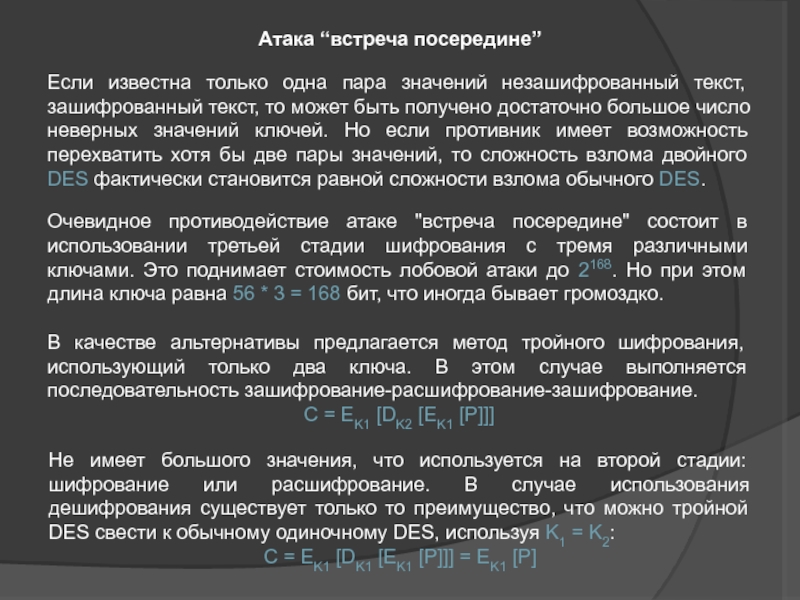 Атака “встреча посередине”

Если известна только одна пара значений незашифрованный текст, зашифрованный текст, то может быть получено достаточно большое число неверных значений ключей. Но если противник имеет возможность перехватить хотя бы две пары значений, то сложность взлома двойного DES фактически становится равной сложности взлома обычного DES.

Очевидное противодействие атаке "встреча посередине" состоит в использовании третьей стадии шифрования с тремя различными ключами. Это поднимает стоимость лобовой атаки до $2^{168}$. Но при этом длина ключа равна 56 * 3 = 168 бит, что иногда бывает громоздко.

В качестве альтернативы предлагается метод тройного шифрования, использующий только два ключа. В этом случае выполняется последовательность зашифрование-расшифрование-зашифрование.

$C = E_{K1} [D_{K2} [E_{K1} [P]]]$

Не имеет большого значения, что используется на второй стадии: шифрование или расшифрование. В случае использования дешифрования существует только то преимущество, что можно тройной DES свести к обычному одиночному DES, используя $K_1 = K_2$:

$C = E_{K1} [D_{K1} [E_{K1} [P]]] = E_{K1} [P]$